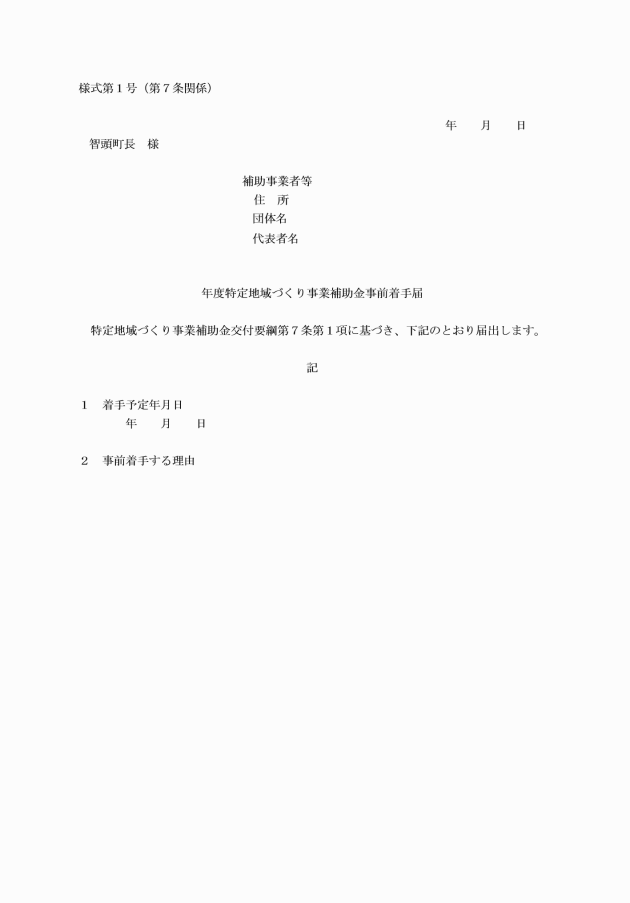 様式第１号（第７条関係）

年　　月　　日

智頭町長　様

補助事業者等
住　所
団体名
代表者名

年度特定地域づくり事業補助金事前着手届

特定地域づくり事業補助金交付要綱第７条第１項に基づき、下記のとおり届出します。

記

１　着手予定年月日
年　　月　　日

２　事前着手する理由